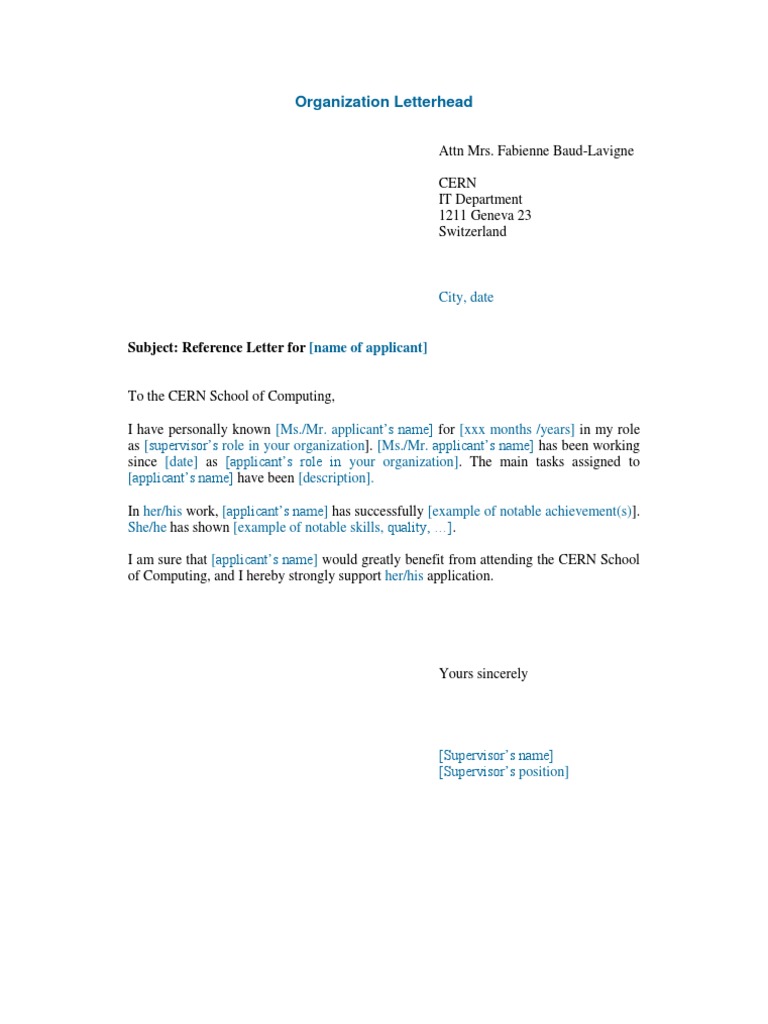 Organization Letterhead

Attn Mrs. Fabienne Baud-Lavigne

CERN
IT Department
1211 Geneva 23
Switzerland

City, date

Subject: Reference Letter for [name of applicant]

To the CERN School of Computing,

I have personally known [Ms./Mr. applicant's name] for [xxx months /years] in my role as [supervisor's role in your organization]. [Ms./Mr. applicant's name] has been working since [date] as [applicant's role in your organization]. The main tasks assigned to [applicant's name] have been [description].

In her/his work, [applicant's name] has successfully [example of notable achievement(s)]. She/he has shown [example of notable skills, quality, …].

I am sure that [applicant's name] would greatly benefit from attending the CERN School of Computing, and I hereby strongly support her/his application.

Yours sincerely

[Supervisor's name]
[Supervisor's position]